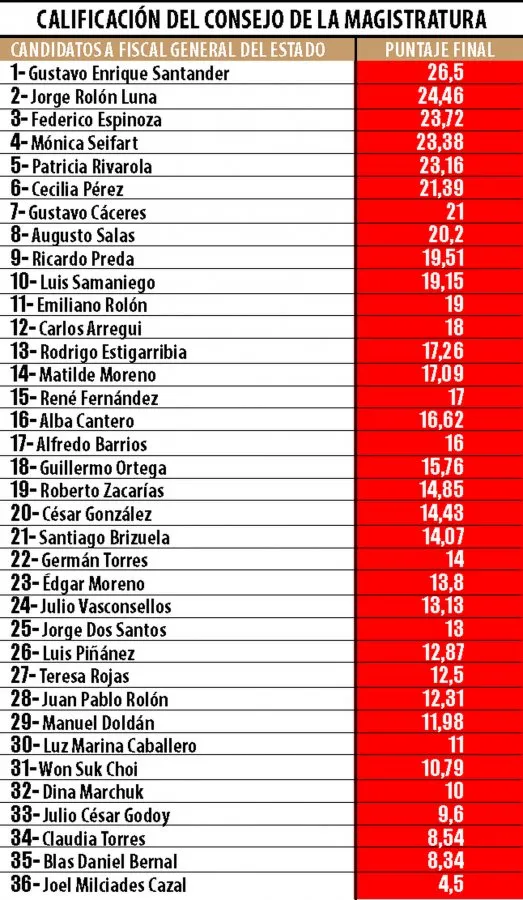 CALIFICACIÓN DEL CONSEJO DE LA MAGISTRATURA

| CANDIDATOS A FISCAL GENERAL DEL ESTADO | PUNTAJE FINAL |
|---|---|
| 1- Gustavo Enrique Santander | 26,5 |
| 2- Jorge Rolón Luna | 24,46 |
| 3- Federico Espinoza | 23,72 |
| 4- Mónica Seifart | 23,38 |
| 5- Patricia Rivarola | 23,16 |
| 6- Cecilia Pérez | 21,39 |
| 7- Gustavo Cáceres | 21 |
| 8- Augusto Salas | 20,2 |
| 9- Ricardo Preda | 19,51 |
| 10- Luis Samaniego | 19,15 |
| 11- Emiliano Rolón | 19 |
| 12- Carlos Arregui | 18 |
| 13- Rodrigo Estigarribia | 17,26 |
| 14- Matilde Moreno | 17,09 |
| 15- René Fernández | 17 |
| 16- Alba Cantero | 16,62 |
| 17- Alfredo Barrios | 16 |
| 18- Guillermo Ortega | 15,76 |
| 19- Roberto Zacarías | 14,85 |
| 20- César González | 14,43 |
| 21- Santiago Brizuela | 14,07 |
| 22- Germán Torres | 14 |
| 23- Édgar Moreno | 13,8 |
| 24- Julio Vasconsellos | 13,13 |
| 25- Jorge Dos Santos | 13 |
| 26- Luis Piñánez | 12,87 |
| 27- Teresa Rojas | 12,5 |
| 28- Juan Pablo Rolón | 12,31 |
| 29- Manuel Doldán | 11,98 |
| 30- Luz Marina Caballero | 11 |
| 31- Won Suk Choi | 10,79 |
| 32- Dina Marchuk | 10 |
| 33- Julio César Godoy | 9,6 |
| 34- Claudia Torres | 8,54 |
| 35- Blas Daniel Bernal | 8,34 |
| 36- Joel Milciades Cazal | 4,5 |